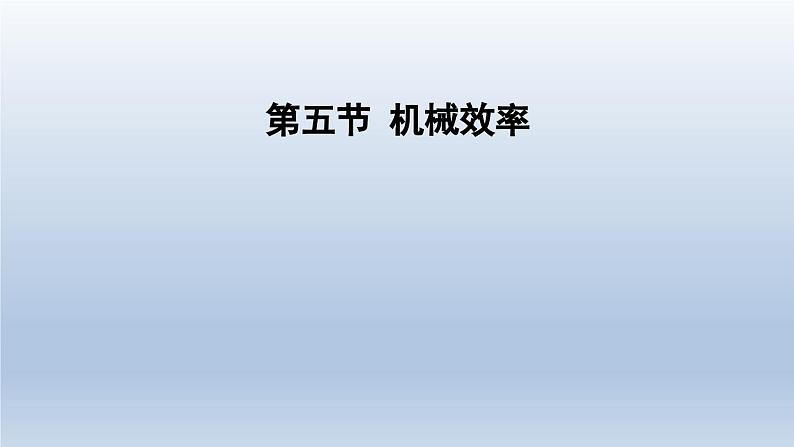 第五节 机械效率